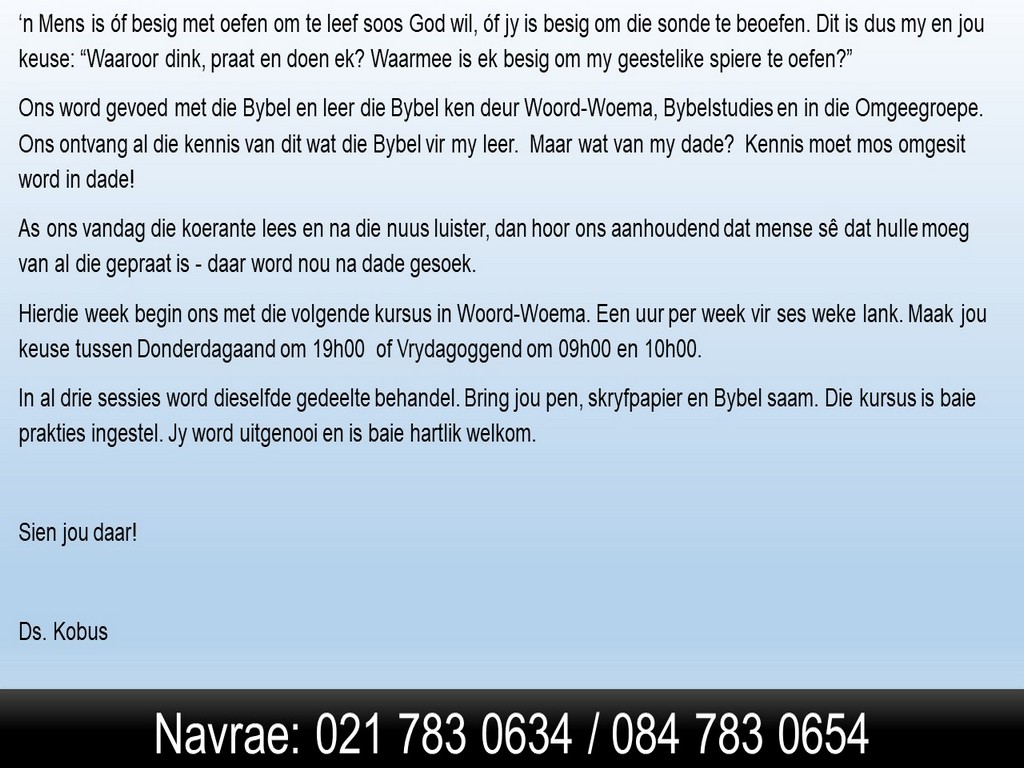 'n Mens is óf besig met oefen om te leef soos God wil, óf jy is besig om die sonde te beoefen. Dit is dus my en jou keuse: "Waaroor dink, praat en doen ek? Waarmee is ek besig om my geestelike spiere te oefen?"

Ons word gevoed met die Bybel en leer die Bybel ken deur Woord-Woema, Bybelstudies en in die Omgeegroepe. Ons ontvang al die kennis van dit wat die Bybel vir my leer. Maar wat van my dade? Kennis moet mos omgesit word in dade!

As ons vandag die koerante lees en na die nuus luister, dan hoor ons aanhoudend dat mense sê dat hulle moeg van al die gepraat is - daar word nou na dade gesoek.

Hierdie week begin ons met die volgende kursus in Woord-Woema. Een uur per week vir ses weke lank. Maak jou keuse tussen Donderdagaand om 19h00 of Vrydagoggend om 09h00 en 10h00.

In al drie sessies word dieselfde gedeelte behandel. Bring jou pen, skryfpapier en Bybel saam. Die kursus is baie prakties ingestel. Jy word uitgenooi en is baie hartlik welkom.

Sien jou daar!

Ds. Kobus

Navrae: 021 783 0634 / 084 783 0654